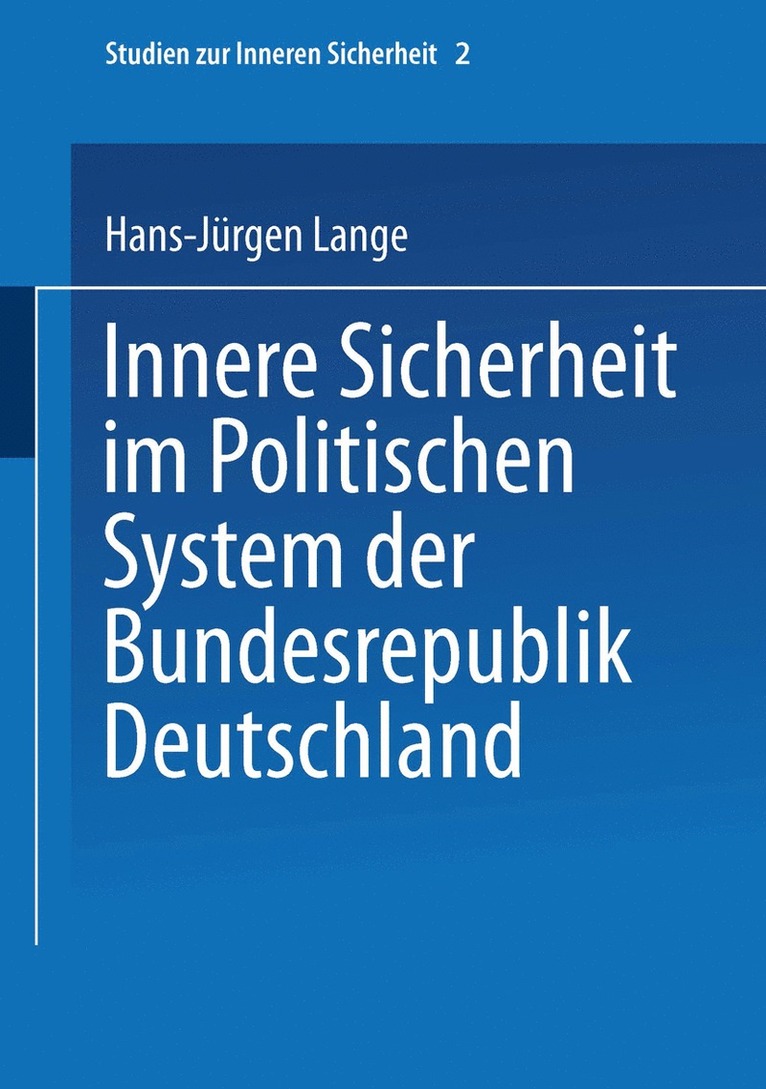 Studien zur Inneren Sicherheit 2

Hans-Jürgen Lange

Innere Sicherheit im Politischen System der Bundesrepublik Deutschland